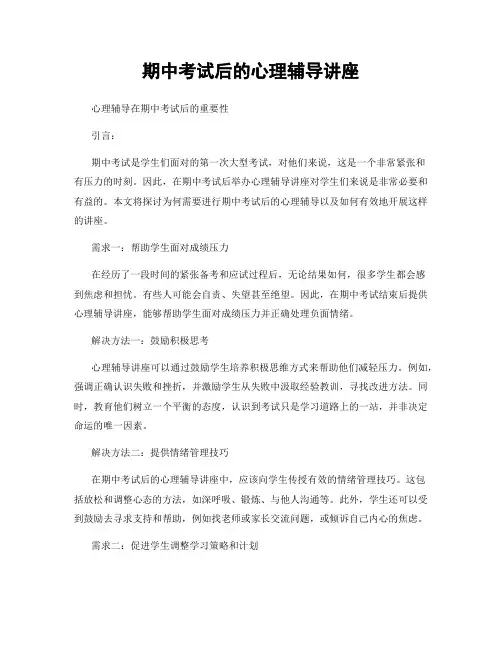 期中考试后的心理辅导讲座

心理辅导在期中考试后的重要性

引言：

期中考试是学生们面对的第一次大型考试，对他们来说，这是一个非常紧张和有压力的时刻。因此，在期中考试后举办心理辅导讲座对学生们来说是非常必要和有益的。本文将探讨为何需要进行期中考试后的心理辅导以及如何有效地开展这样的讲座。

需求一：帮助学生面对成绩压力

在经历了一段时间的紧张备考和应试过程后，无论结果如何，很多学生都会感到焦虑和担忧。有些人可能会自责、失望甚至绝望。因此，在期中考试结束后提供心理辅导讲座，能够帮助学生面对成绩压力并正确处理负面情绪。

解决方法一：鼓励积极思考

心理辅导讲座可以通过鼓励学生培养积极思维方式来帮助他们减轻压力。例如，强调正确认识失败和挫折，并激励学生从失败中汲取经验教训，寻找改进方法。同时，教育他们树立一个平衡的态度，认识到考试只是学习道路上的一站，并非决定命运的唯一因素。

解决方法二：提供情绪管理技巧

在期中考试后的心理辅导讲座中，应该向学生传授有效的情绪管理技巧。这包括放松和调整心态的方法，如深呼吸、锻炼、与他人沟通等。此外，学生还可以受到鼓励去寻求支持和帮助，例如找老师或家长交流问题，或倾诉自己内心的焦虑。

需求二：促进学生调整学习策略和计划